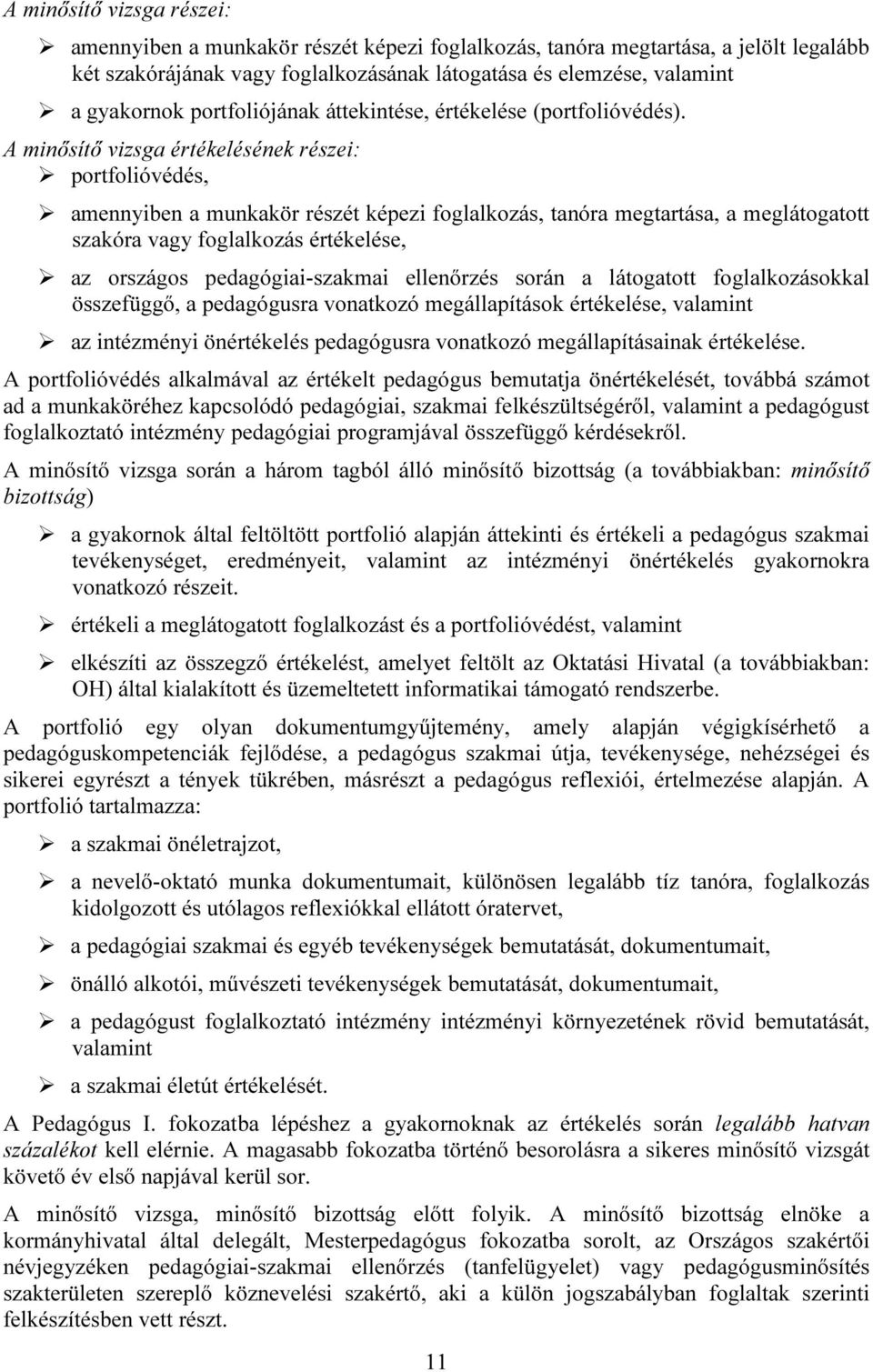 A minősítő vizsga részei:

➢ amennyiben a munkakör részét képezi foglalkozás, tanóra megtartása, a jelölt legalább két szakórájának vagy foglalkozásának látogatása és elemzése, valamint

➢ a gyakornok portfoliójának áttekintése, értékelése (portfolióvédés).

A minősítő vizsga értékelésének részei:

➢ portfolióvédés,

➢ amennyiben a munkakör részét képezi foglalkozás, tanóra megtartása, a meglátogatott szakóra vagy foglalkozás értékelése,

➢ az országos pedagógiai-szakmai ellenőrzés során a látogatott foglalkozásokkal összefüggő, a pedagógusra vonatkozó megállapítások értékelése, valamint

➢ az intézményi önértékelés pedagógusra vonatkozó megállapításainak értékelése.

A portfolióvédés alkalmával az értékelt pedagógus bemutatja önértékelését, továbbá számot ad a munkaköréhez kapcsolódó pedagógiai, szakmai felkészültségéről, valamint a pedagógust foglalkoztató intézmény pedagógiai programjával összefüggő kérdésekről.

A minősítő vizsga során a három tagból álló minősítő bizottság (a továbbiakban: minősítő bizottság)

➢ a gyakornok által feltöltött portfolió alapján áttekinti és értékeli a pedagógus szakmai tevékenységet, eredményeit, valamint az intézményi önértékelés gyakornokra vonatkozó részeit.

➢ értékeli a meglátogatott foglalkozást és a portfolióvédést, valamint

➢ elkészíti az összegző értékelést, amelyet feltölt az Oktatási Hivatal (a továbbiakban: OH) által kialakított és üzemeltetett informatikai támogató rendszerbe.

A portfolió egy olyan dokumentumgyűjtemény, amely alapján végigkísérhető a pedagóguskompetenciák fejlődése, a pedagógus szakmai útja, tevékenysége, nehézségei és sikerei egyrészt a tények tükrében, másrészt a pedagógus reflexiói, értelmezése alapján. A portfolió tartalmazza:

➢ a szakmai önéletrajzot,

➢ a nevelő-oktató munka dokumentumait, különösen legalább tíz tanóra, foglalkozás kidolgozott és utólagos reflexiókkal ellátott óratervet,

➢ a pedagógiai szakmai és egyéb tevékenységek bemutatását, dokumentumait,

➢ önálló alkotói, művészeti tevékenységek bemutatását, dokumentumait,

➢ a pedagógust foglalkoztató intézmény intézményi környezetének rövid bemutatását, valamint

➢ a szakmai életút értékelését.

A Pedagógus I. fokozatba lépéshez a gyakornoknak az értékelés során legalább hatvan százalékot kell elérnie. A magasabb fokozatba történő besorolásra a sikeres minősítő vizsgát követő év első napjával kerül sor.

A minősítő vizsga, minősítő bizottság előtt folyik. A minősítő bizottság elnöke a kormányhivatal által delegált, Mesterpedagógus fokozatba sorolt, az Országos szakértői névjegyzéken pedagógiai-szakmai ellenőrzés (tanfelügyelet) vagy pedagógusminősítés szakterületen szereplő köznevelési szakértő, aki a külön jogszabályban foglaltak szerinti felkészítésben vett részt.

11